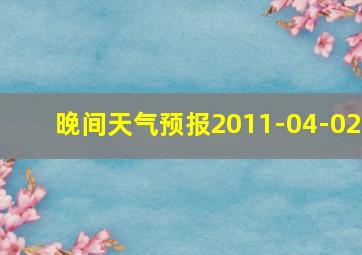 晚间天气预报2011-04-02